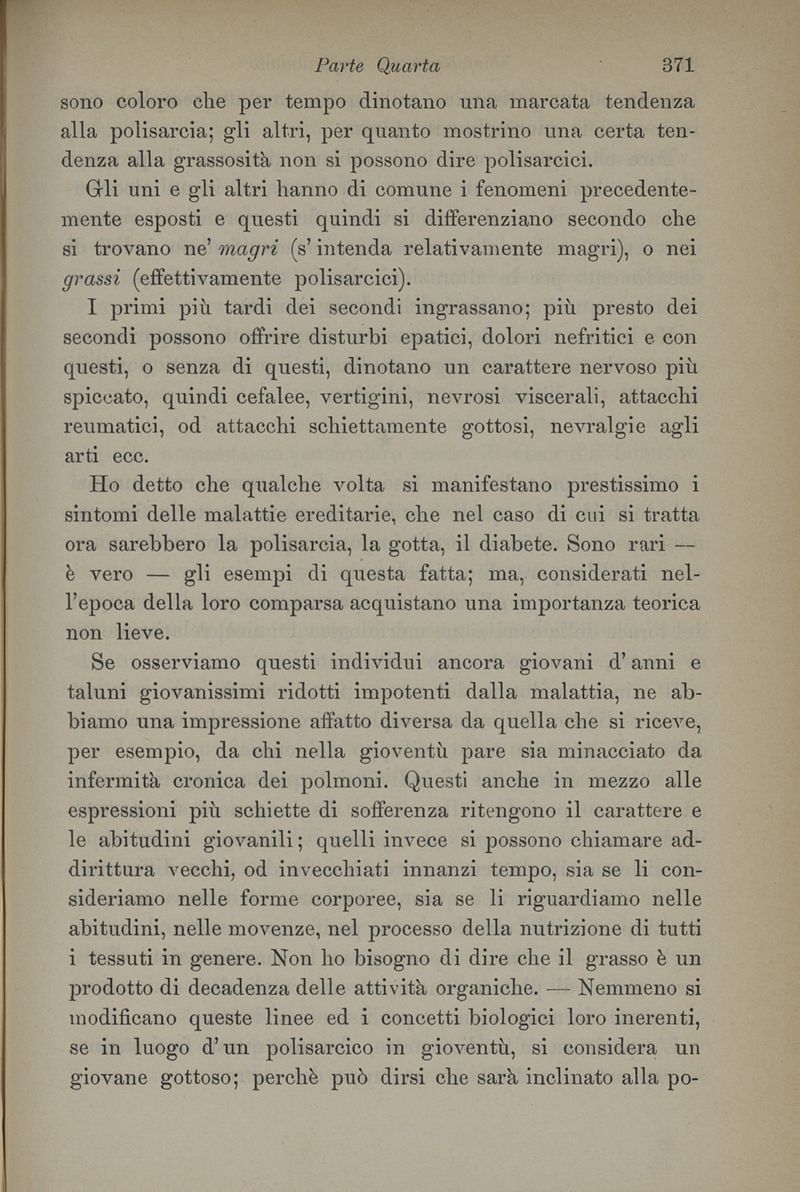 Parte Quarta 371

sono coloro che per tempo dinotano una marcata tendenza alla polisarcia; gli altri, per quanto mostrino una certa tendenza alla grassosità non si possono dire polisarcici.

Gli uni e gli altri hanno di comune i fenomeni precedentemente esposti e questi quindi si differenziano secondo che si trovano ne' magri (s' intenda relativamente magri), o nei grassi (effettivamente polisarcici).

I primi più tardi dei secondi ingrassano; più presto dei secondi possono offrire disturbi epatici, dolori nefritici e con questi, o senza di questi, dinotano un carattere nervoso più spiccato, quindi cefalee, vertigini, nevrosi viscerali, attacchi reumatici, od attacchi schiettamente gottosi, nevralgie agli arti ecc.

Ho detto che qualche volta si manifestano prestissimo i sintomi delle malattie ereditarie, che nel caso di cui si tratta ora sarebbero la polisarcia, la gotta, il diabete. Sono rari — è vero — gli esempi di questa fatta; ma, considerati nell'epoca della loro comparsa acquistano una importanza teorica non lieve.

Se osserviamo questi individui ancora giovani d' anni e taluni giovanissimi ridotti impotenti dalla malattia, ne abbiamo una impressione affatto diversa da quella che si riceve, per esempio, da chi nella gioventù pare sia minacciato da infermità cronica dei polmoni. Questi anche in mezzo alle espressioni più schiette di sofferenza ritengono il carattere e le abitudini giovanili; quelli invece si possono chiamare addirittura vecchi, od invecchiati innanzi tempo, sia se li consideriamo nelle forme corporee, sia se li riguardiamo nelle abitudini, nelle movenze, nel processo della nutrizione di tutti i tessuti in genere. Non ho bisogno di dire che il grasso è un prodotto di decadenza delle attività organiche. — Nemmeno si modificano queste linee ed i concetti biologici loro inerenti, se in luogo d' un polisarcico in gioventù, si considera un giovane gottoso; perchè può dirsi che sarà inclinato alla po-